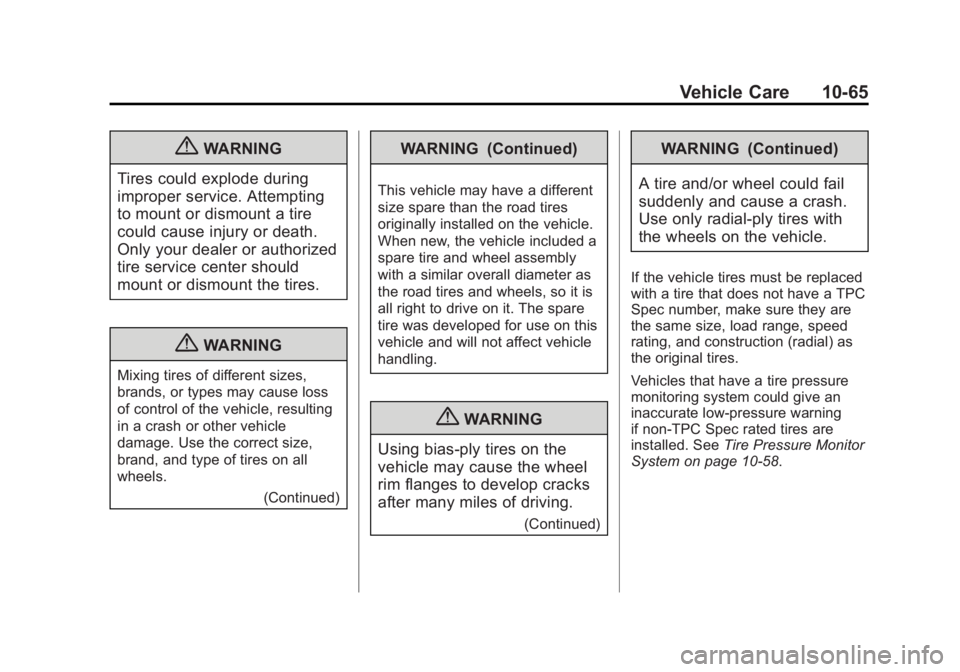 Vehicle Care 10-65

WARNING

Tires could explode during improper service. Attempting to mount or dismount a tire could cause injury or death. Only your dealer or authorized tire service center should mount or dismount the tires.

WARNING

Mixing tires of different sizes, brands, or types may cause loss of control of the vehicle, resulting in a crash or other vehicle damage. Use the correct size, brand, and type of tires on all wheels.

(Continued)

WARNING (Continued)

This vehicle may have a different size spare than the road tires originally installed on the vehicle. When new, the vehicle included a spare tire and wheel assembly with a similar overall diameter as the road tires and wheels, so it is all right to drive on it. The spare tire was developed for use on this vehicle and will not affect vehicle handling.

WARNING

Using bias-ply tires on the vehicle may cause the wheel rim flanges to develop cracks after many miles of driving.

(Continued)

WARNING (Continued)

A tire and/or wheel could fail suddenly and cause a crash. Use only radial-ply tires with the wheels on the vehicle.

If the vehicle tires must be replaced with a tire that does not have a TPC Spec number, make sure they are the same size, load range, speed rating, and construction (radial) as the original tires.

Vehicles that have a tire pressure monitoring system could give an inaccurate low-pressure warning if non-TPC Spec rated tires are installed. See Tire Pressure Monitor System on page 10-58.

carmanualsonline.info